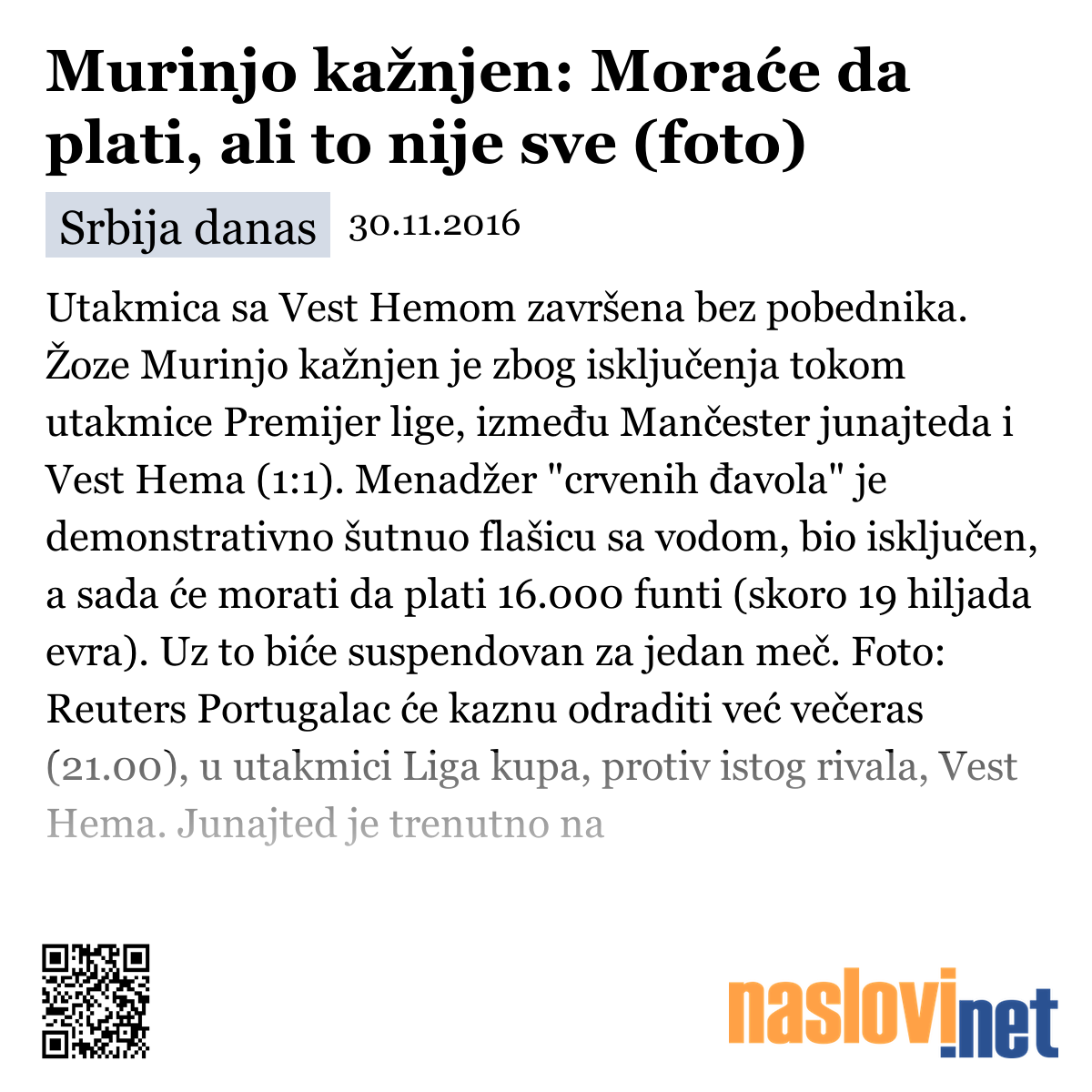 Murinjo kažnjen: Moraće da plati, ali to nije sve (foto)

Srbija danas 30.11.2016

Utakmica sa Vest Hemom završena bez pobednika. Žoze Murinjo kažnjen je zbog isključenja tokom utakmice Premijer lige, između Mančester junajteda i Vest Hema (1:1). Menadžer "crvenih đavola" je demonstrativno šutnuo flašicu sa vodom, bio isključen, a sada će morati da plati 16.000 funti (skoro 19 hiljada evra). Uz to biće suspendovan za jedan meč. Foto: Reuters Portugalac će kaznu odraditi već večeras (21.00), u utakmici Liga kupa, protiv istog rivala, Vest Hema. Junajted je trenutno na

naslovi.net